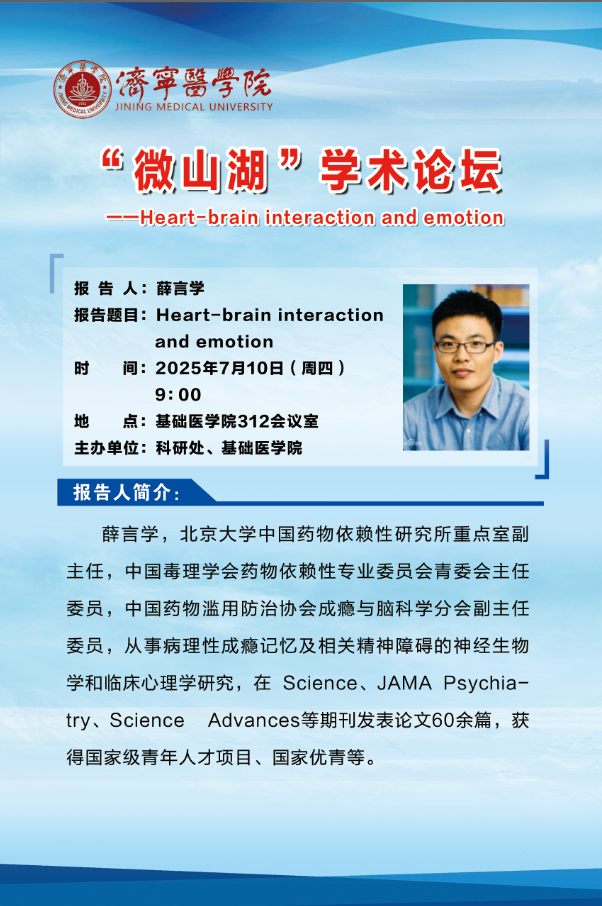 濟寧醫學院
JINING MEDICAL UNIVERSITY

“微山湖”学术论坛
——Heart-brain interaction and emotion

报 告 人：薛言学
报告题目：Heart-brain interaction and emotion
时　　间：2025年7月10日（周四）9:00
地　　点：基础医学院312会议室
主办单位：科研处、基础医学院

报告人简介：

薛言学，北京大学中国药物依赖性研究所重点室副主任，中国毒理学会药物依赖性专业委员会青委会主任委员，中国药物滥用防治协会成瘾与脑科学分会副主任委员，从事病理性成瘾记忆及相关精神障碍的神经生物学和临床心理学研究，在 Science、JAMA Psychiatry、Science Advances等期刊发表论文60余篇，获得国家级青年人才项目、国家优青等。